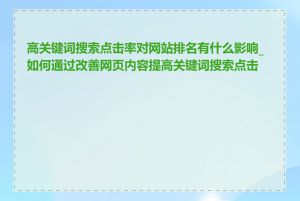 高关键词搜索点击率对网站排名有什么影响_如何通过改善网页内容提高关键词搜索点击